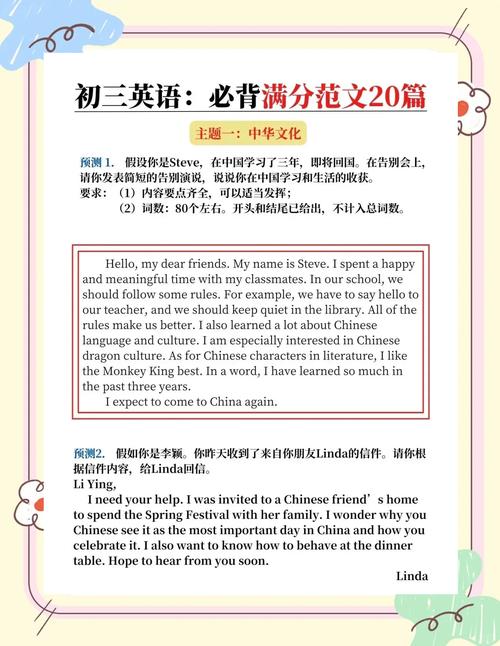 初三英语：必背满分范文20篇

主题一：中华文化

预测 1. 假设你是Steve，在中国学习了三年，即将回国。在告别会上，请你发表简短的告别演说，说说你在中国学习和生活的收获。
要求：（1）内容要点齐全，可以适当发挥；
（2）词数：80个左右。开头和结尾已给出，不计入总词数。

Hello, my dear friends. My name is Steve. I spent a happy and meaningful time with my classmates. In our school, we should follow some rules. For example, we have to say hello to our teacher, and we should keep quiet in the library. All of the rules make us better. I also learned a lot about Chinese language and culture. I am especially interested in Chinese dragon culture. As for Chinese characters in literature, I like the Monkey King best. In a word, I have learned so much in the past three years.
I expect to come to China again.

预测2. 假如你是李颖。你昨天收到了来自你朋友Linda的信件。请你根据信件内容，给Linda回信。
Li Ying,
I need your help. I was invited to a Chinese friend’s home to spend the Spring Festival with her family. I wonder why you Chinese see it as the most important day in China and how you celebrate it. I also want to know how to behave at the dinner table. Hope to hear from you soon.
Linda